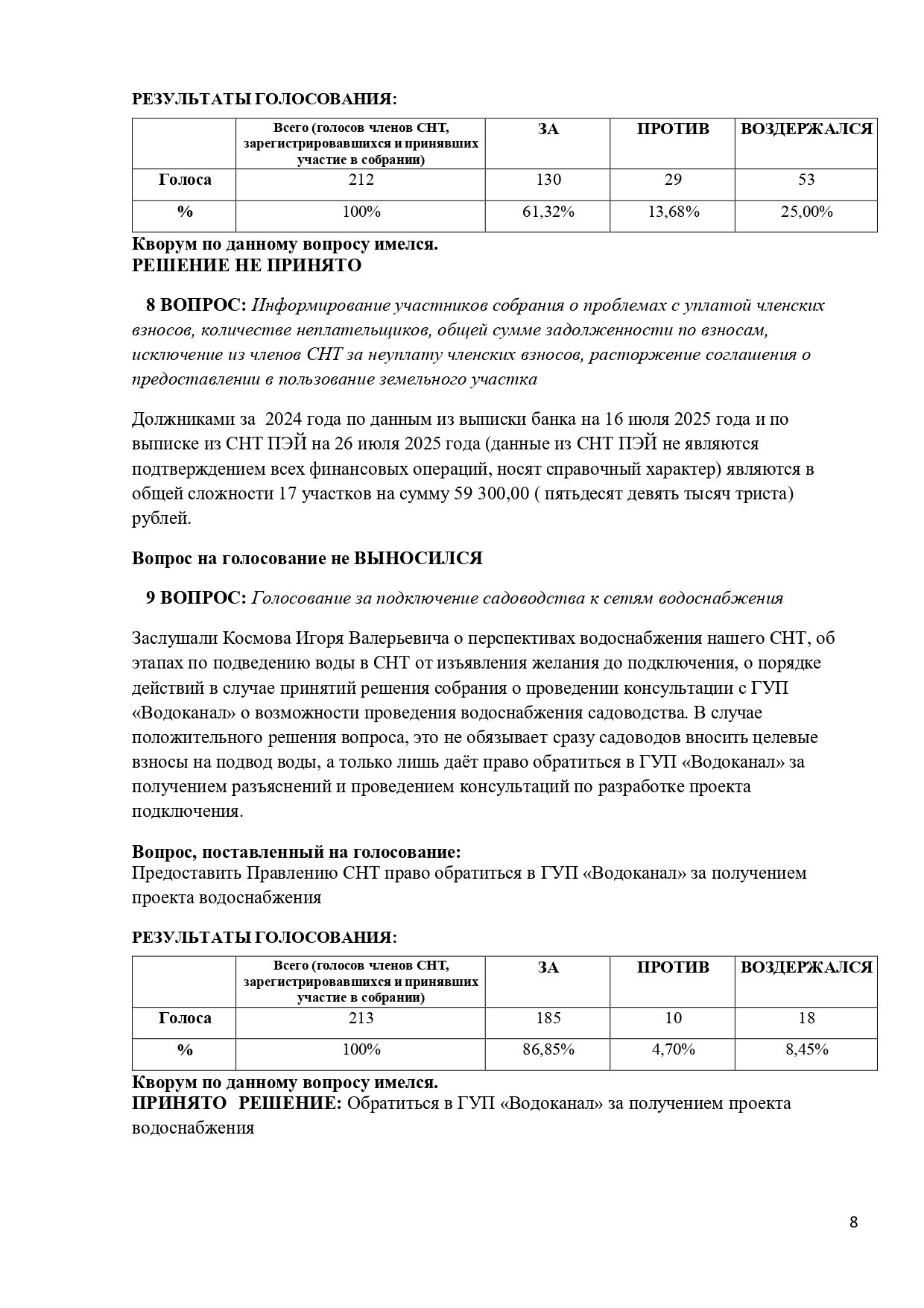 РЕЗУЛЬТАТЫ ГОЛОСОВАНИЯ:

| | Всего (голосов членов СНТ, зарегистрировавшихся и принявших участие в собрании) | ЗА | ПРОТИВ | ВОЗДЕРЖАЛСЯ |
|---|---|---|---|---|
| Голоса | 212 | 130 | 29 | 53 |
| % | 100% | 61,32% | 13,68% | 25,00% |

Кворум по данному вопросу имелся.
РЕШЕНИЕ НЕ ПРИНЯТО

8 ВОПРОС: Информирование участников собрания о проблемах с уплатой членских взносов, количестве неплательщиков, общей сумме задолженности по взносам, исключение из членов СНТ за неуплату членских взносов, расторжение соглашения о предоставлении в пользование земельного участка

Должниками за 2024 года по данным из выписки банка на 16 июля 2025 года и по выписке из СНТ ПЭЙ на 26 июля 2025 года (данные из СНТ ПЭЙ не являются подтверждением всех финансовых операций, носят справочный характер) являются в общей сложности 17 участков на сумму 59 300,00 ( пятьдесят девять тысяч триста) рублей.

Вопрос на голосование не ВЫНОСИЛСЯ

9 ВОПРОС: Голосование за подключение садоводства к сетям водоснабжения

Заслушали Космова Игоря Валерьевича о перспективах водоснабжения нашего СНТ, об этапах по подведению воды в СНТ от изъявления желания до подключения, о порядке действий в случае принятий решения собрания о проведении консультации с ГУП «Водоканал» о возможности проведения водоснабжения садоводства. В случае положительного решения вопроса, это не обязывает сразу садоводов вносить целевые взносы на подвод воды, а только лишь даёт право обратиться в ГУП «Водоканал» за получением разъяснений и проведением консультаций по разработке проекта подключения.

Вопрос, поставленный на голосование:
Предоставить Правлению СНТ право обратиться в ГУП «Водоканал» за получением проекта водоснабжения

РЕЗУЛЬТАТЫ ГОЛОСОВАНИЯ:

| | Всего (голосов членов СНТ, зарегистрировавшихся и принявших участие в собрании) | ЗА | ПРОТИВ | ВОЗДЕРЖАЛСЯ |
|---|---|---|---|---|
| Голоса | 213 | 185 | 10 | 18 |
| % | 100% | 86,85% | 4,70% | 8,45% |

Кворум по данному вопросу имелся.
ПРИНЯТО РЕШЕНИЕ: Обратиться в ГУП «Водоканал» за получением проекта водоснабжения

8